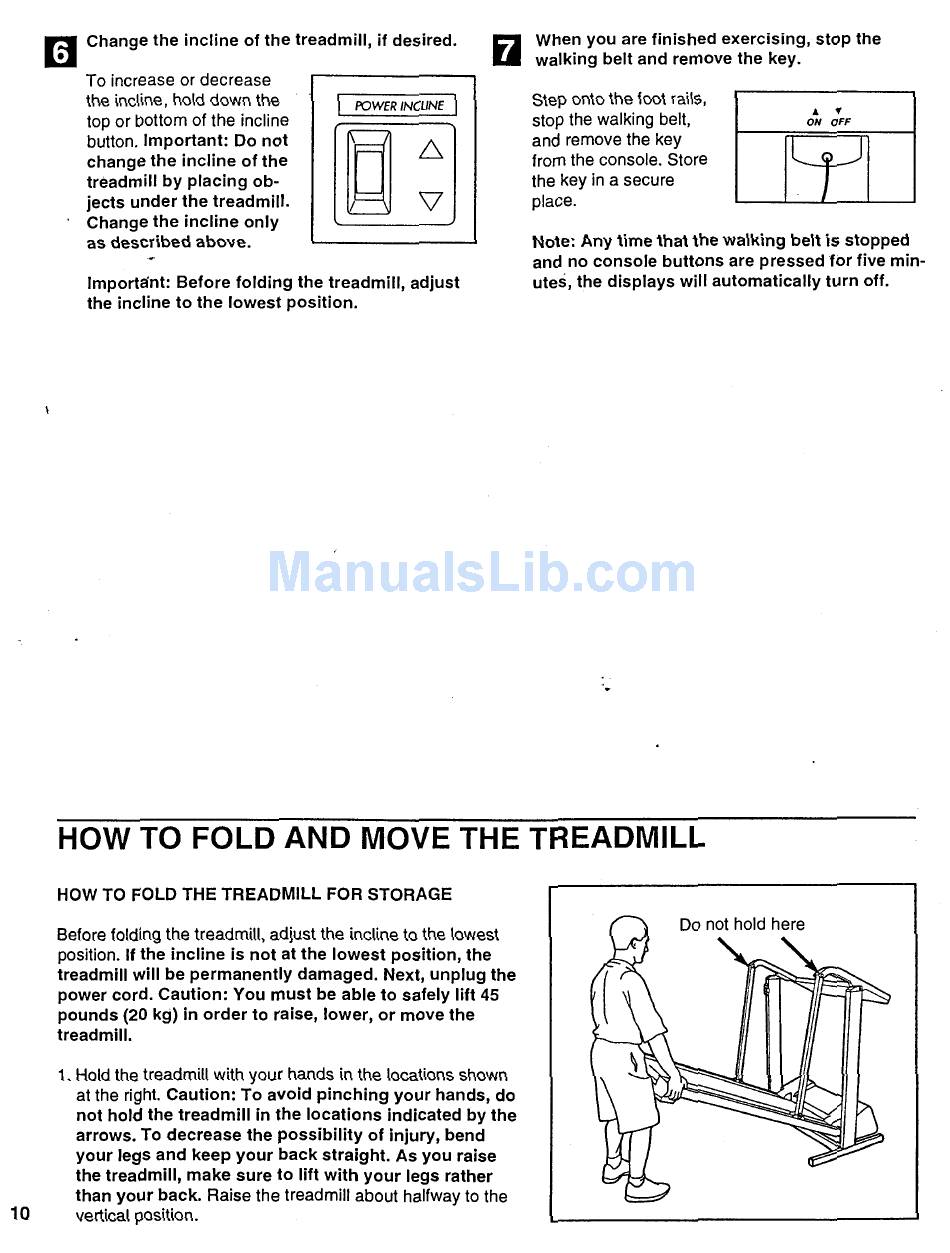 6 Change the incline of the treadmill, if desired.

To increase or decrease the incline, hold down the top or bottom of the incline button. Important: Do not change the incline of the treadmill by placing objects under the treadmill. Change the incline only as described above.

POWER INCLINE

Important: Before folding the treadmill, adjust the incline to the lowest position.

7 When you are finished exercising, stop the walking belt and remove the key.

Step onto the foot rails, stop the walking belt, and remove the key from the console. Store the key in a secure place.

ON OFF

Note: Any time that the walking belt is stopped and no console buttons are pressed for five minutes, the displays will automatically turn off.

ManualsLib.com

HOW TO FOLD AND MOVE THE TREADMILL

HOW TO FOLD THE TREADMILL FOR STORAGE

Before folding the treadmill, adjust the incline to the lowest position. If the incline is not at the lowest position, the treadmill will be permanently damaged. Next, unplug the power cord. Caution: You must be able to safely lift 45 pounds (20 kg) in order to raise, lower, or move the treadmill.

1. Hold the treadmill with your hands in the locations shown at the right. Caution: To avoid pinching your hands, do not hold the treadmill in the locations indicated by the arrows. To decrease the possibility of injury, bend your legs and keep your back straight. As you raise the treadmill, make sure to lift with your legs rather than your back. Raise the treadmill about halfway to the vertical position.

Do not hold here

10